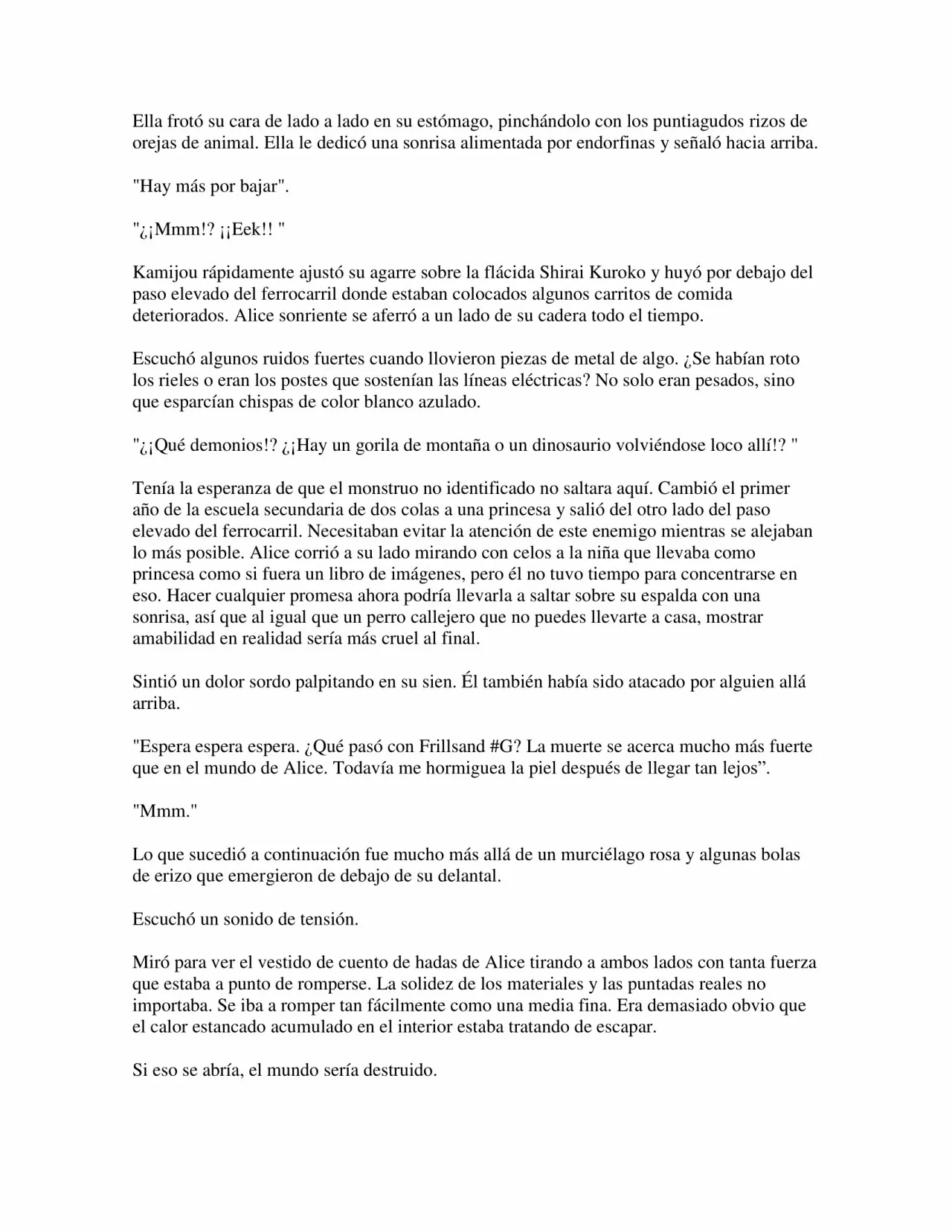 Ella frotó su cara de lado a lado en su estómago, pinchándolo con los puntiagudos rizos de orejas de animal. Ella le dedicó una sonrisa alimentada por endorfinas y señaló hacia arriba.

"Hay más por bajar".

"¿¡Mmm!? ¡¡Eek!! "

Kamijou rápidamente ajustó su agarre sobre la flácida Shirai Kuroko y huyó por debajo del paso elevado del ferrocarril donde estaban colocados algunos carritos de comida deteriorados. Alice sonriente se aferró a un lado de su cadera todo el tiempo.

Escuchó algunos ruidos fuertes cuando llovieron piezas de metal de algo. ¿Se habían roto los rieles o eran los postes que sostenían las líneas eléctricas? No solo eran pesados, sino que esparcían chispas de color blanco azulado.

"¿¡Qué demonios!? ¿¡Hay un gorila de montaña o un dinosaurio volviéndose loco allí!? "

Tenía la esperanza de que el monstruo no identificado no saltara aquí. Cambió el primer año de la escuela secundaria de dos colas a una princesa y salió del otro lado del paso elevado del ferrocarril. Necesitaban evitar la atención de este enemigo mientras se alejaban lo más posible. Alice corrió a su lado mirando con celos a la niña que llevaba como princesa como si fuera un libro de imágenes, pero él no tuvo tiempo para concentrarse en eso. Hacer cualquier promesa ahora podría llevarla a saltar sobre su espalda con una sonrisa, así que al igual que un perro callejero que no puedes llevarte a casa, mostrar amabilidad en realidad sería más cruel al final.

Sintió un dolor sordo palpitando en su sien. Él también había sido atacado por alguien allá arriba.

"Espera espera espera. ¿Qué pasó con Frillsand #G? La muerte se acerca mucho más fuerte que en el mundo de Alice. Todavía me hormiguea la piel después de llegar tan lejos”.

"Mmm."

Lo que sucedió a continuación fue mucho más allá de un murciélago rosa y algunas bolas de erizo que emergieron de debajo de su delantal.

Escuchó un sonido de tensión.

Miró para ver el vestido de cuento de hadas de Alice tirando a ambos lados con tanta fuerza que estaba a punto de romperse. La solidez de los materiales y las puntadas reales no importaba. Se iba a romper tan fácilmente como una media fina. Era demasiado obvio que el calor estancado acumulado en el interior estaba tratando de escapar.

Si eso se abría, el mundo sería destruido.